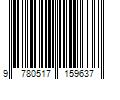 9 780517 159637